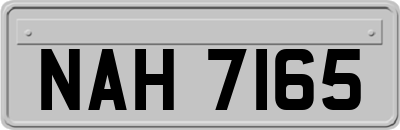 NAH 7165